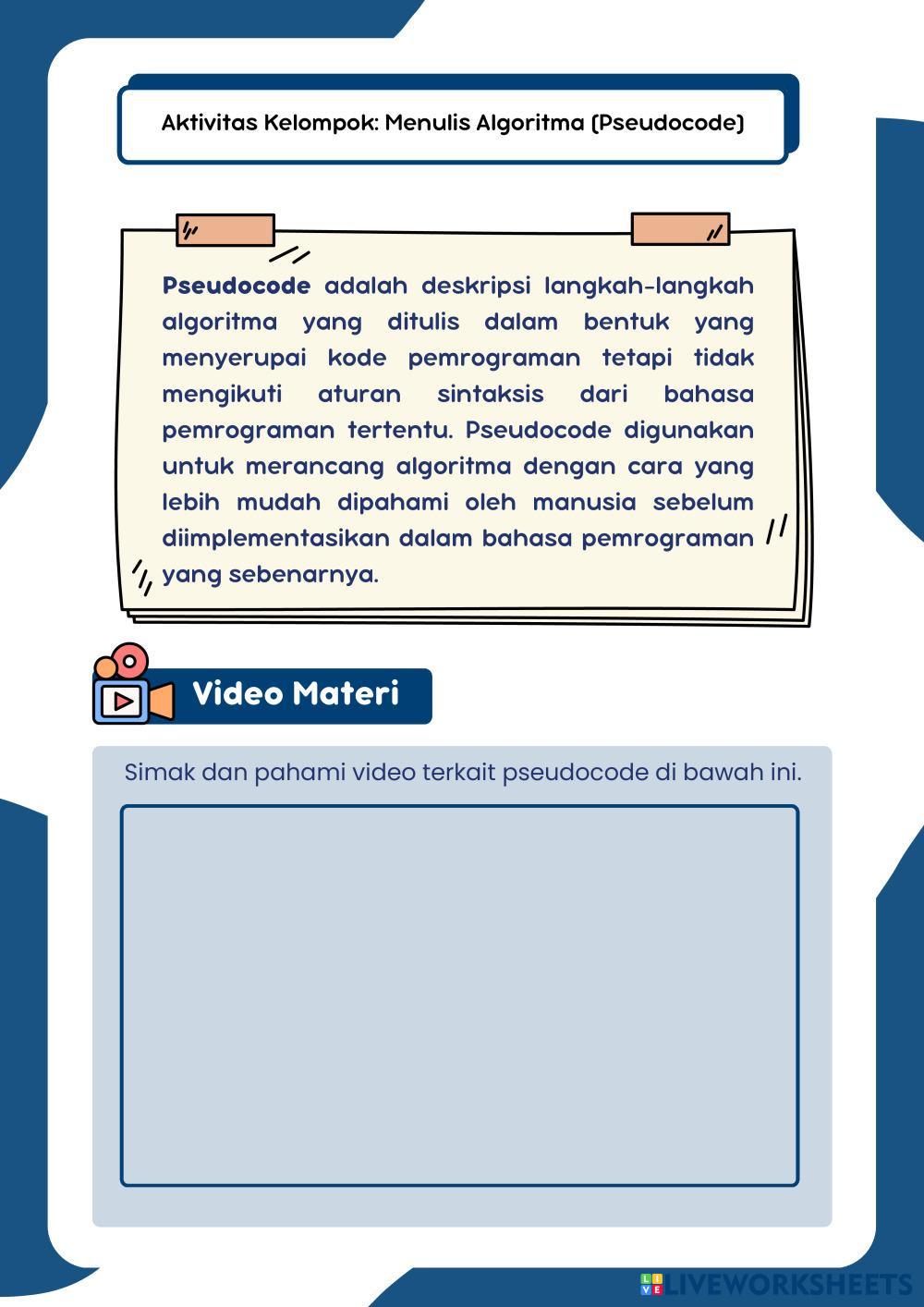 Aktivitas Kelompok: Menulis Algoritma (Pseudocode)

Pseudocode adalah deskripsi langkah-langkah algoritma yang ditulis dalam bentuk yang menyerupai kode pemrograman tetapi tidak mengikuti aturan sintaksis dari bahasa pemrograman tertentu. Pseudocode digunakan untuk merancang algoritma dengan cara yang lebih mudah dipahami oleh manusia sebelum diimplementasikan dalam bahasa pemrograman yang sebenarnya.

Video Materi

Simak dan pahami video terkait pseudocode di bawah ini.

LIVEWORKSHEETS